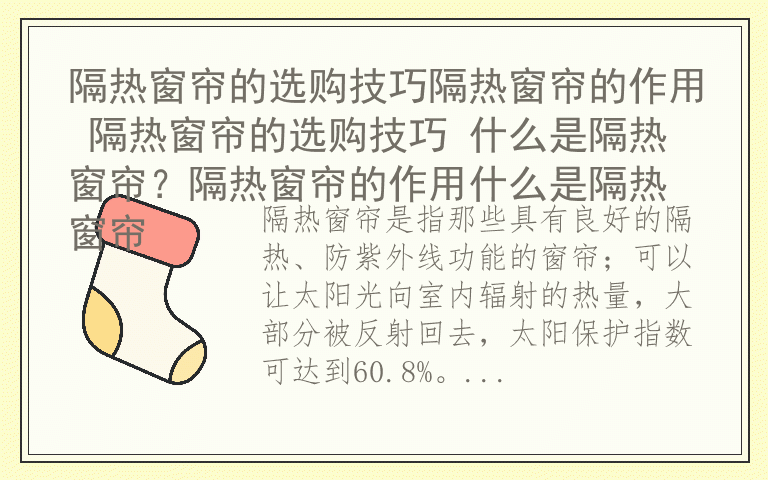 隔热窗帘的选购技巧隔热窗帘的作用 隔热窗帘的选购技巧 什么是隔热窗帘？隔热窗帘的作用什么是隔热窗帘

隔热窗帘是指那些具有良好的隔热、防紫外线功能的窗帘；可以让太阳光向室内辐射的热量，大部分被反射回去，太阳保护指数可达到60.8%。...